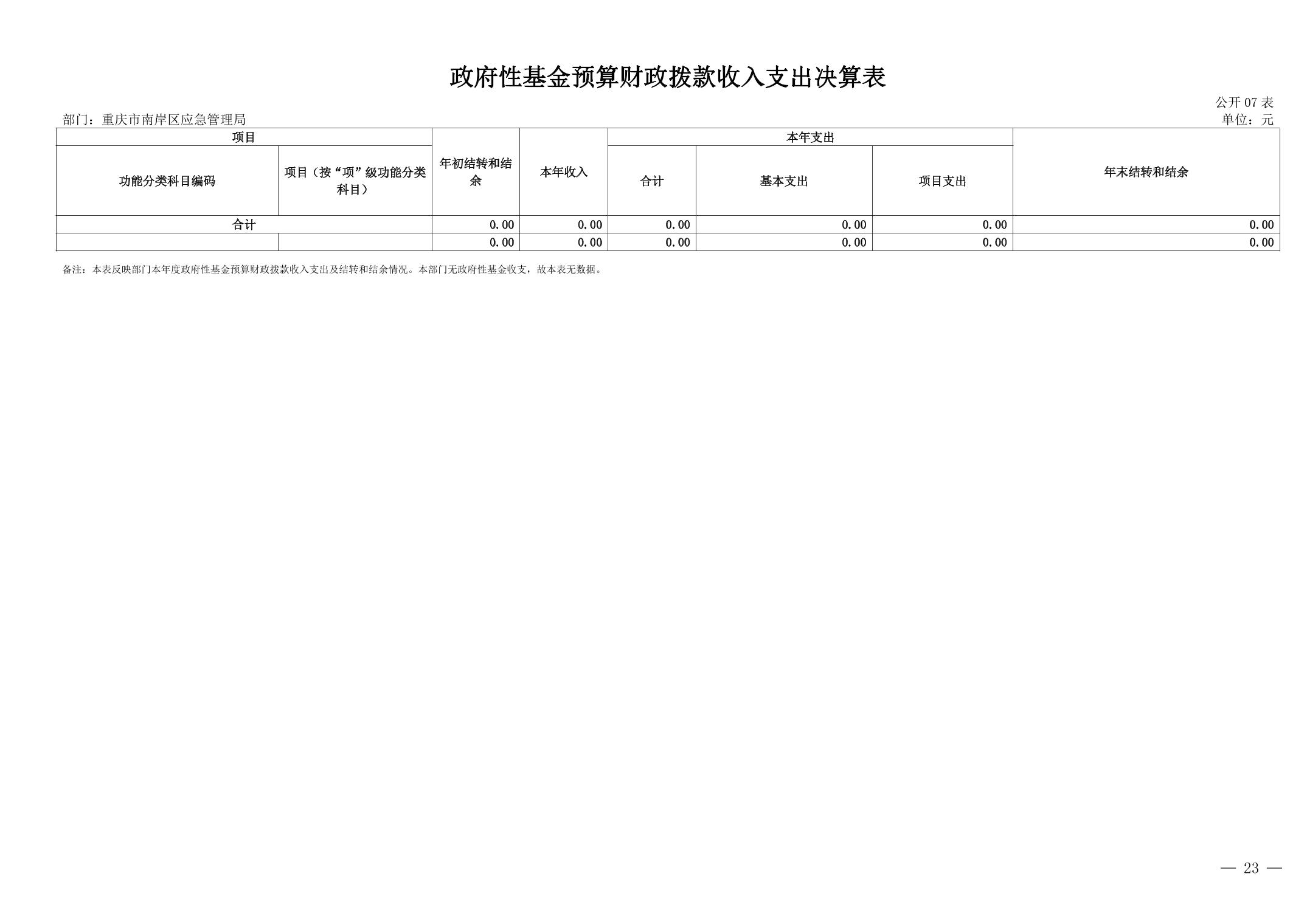 政府性基金预算财政拨款收入支出决算表

公开07表

部门：重庆市南岸区应急管理局

单位：元

| 项目 | | 年初结转和结余 | 本年收入 | 本年支出 | | | 年末结转和结余 |
|---|---|---|---|---|---|---|---|
| 功能分类科目编码 | 项目（按“项”级功能分类科目） | | | 合计 | 基本支出 | 项目支出 | |
| 合计 | | 0.00 | 0.00 | 0.00 | 0.00 | 0.00 | 0.00 |
| | | 0.00 | 0.00 | 0.00 | 0.00 | 0.00 | 0.00 |

备注：本表反映部门本年度政府性基金预算财政拨款收入支出及结转和结余情况。本部门无政府性基金收支，故本表无数据。

— 23 —